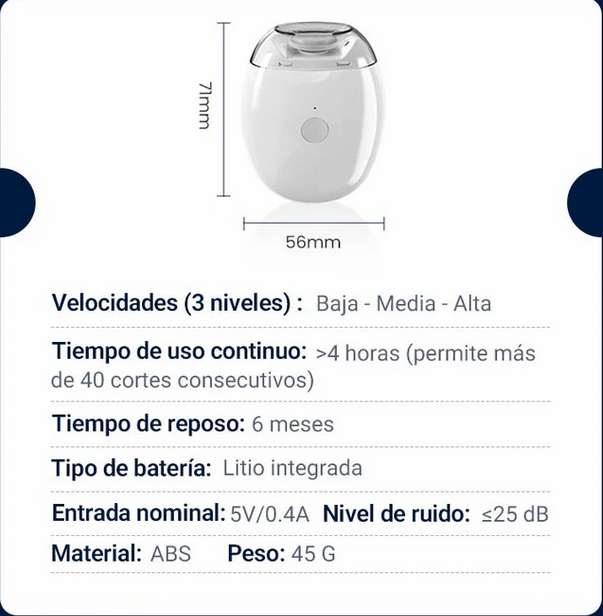 71mm

56mm

Velocidades (3 niveles) : Baja - Media - Alta

Tiempo de uso continuo: >4 horas (permite más de 40 cortes consecutivos)

Tiempo de reposo: 6 meses

Tipo de batería: Litio integrada

Entrada nominal: 5V/0.4A Nivel de ruido: ≤25 dB

Material: ABS Peso: 45 G